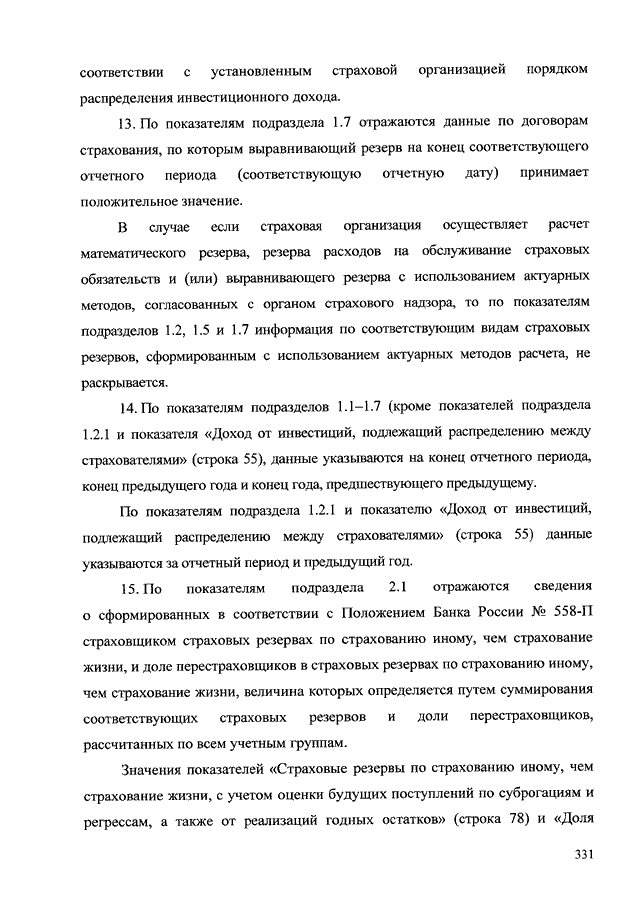 соответствии с установленным страховой организацией порядком распределения инвестиционного дохода.

13. По показателям подраздела 1.7 отражаются данные по договорам страхования, по которым выравнивающий резерв на конец соответствующего отчетного периода (соответствующую отчетную дату) принимает положительное значение.

В случае если страховая организация осуществляет расчет математического резерва, резерва расходов на обслуживание страховых обязательств и (или) выравнивающего резерва с использованием актуарных методов, согласованных с органом страхового надзора, то по показателям подразделов 1.2, 1.5 и 1.7 информация по соответствующим видам страховых резервов, сформированным с использованием актуарных методов расчета, не раскрывается.

14. По показателям подразделов 1.1–1.7 (кроме показателей подраздела 1.2.1 и показателя «Доход от инвестиций, подлежащий распределению между страхователями» (строка 55), данные указываются на конец отчетного периода, конец предыдущего года и конец года, предшествующего предыдущему.

По показателям подраздела 1.2.1 и показателю «Доход от инвестиций, подлежащий распределению между страхователями» (строка 55) данные указываются за отчетный период и предыдущий год.

15. По показателям подраздела 2.1 отражаются сведения о сформированных в соответствии с Положением Банка России № 558-П страховщиком страховых резервах по страхованию иному, чем страхование жизни, и доле перестраховщиков в страховых резервах по страхованию иному, чем страхование жизни, величина которых определяется путем суммирования соответствующих страховых резервов и доли перестраховщиков, рассчитанных по всем учетным группам.

Значения показателей «Страховые резервы по страхованию иному, чем страхование жизни, с учетом оценки будущих поступлений по суброгациям и регрессам, а также от реализаций годных остатков» (строка 78) и «Доля

331